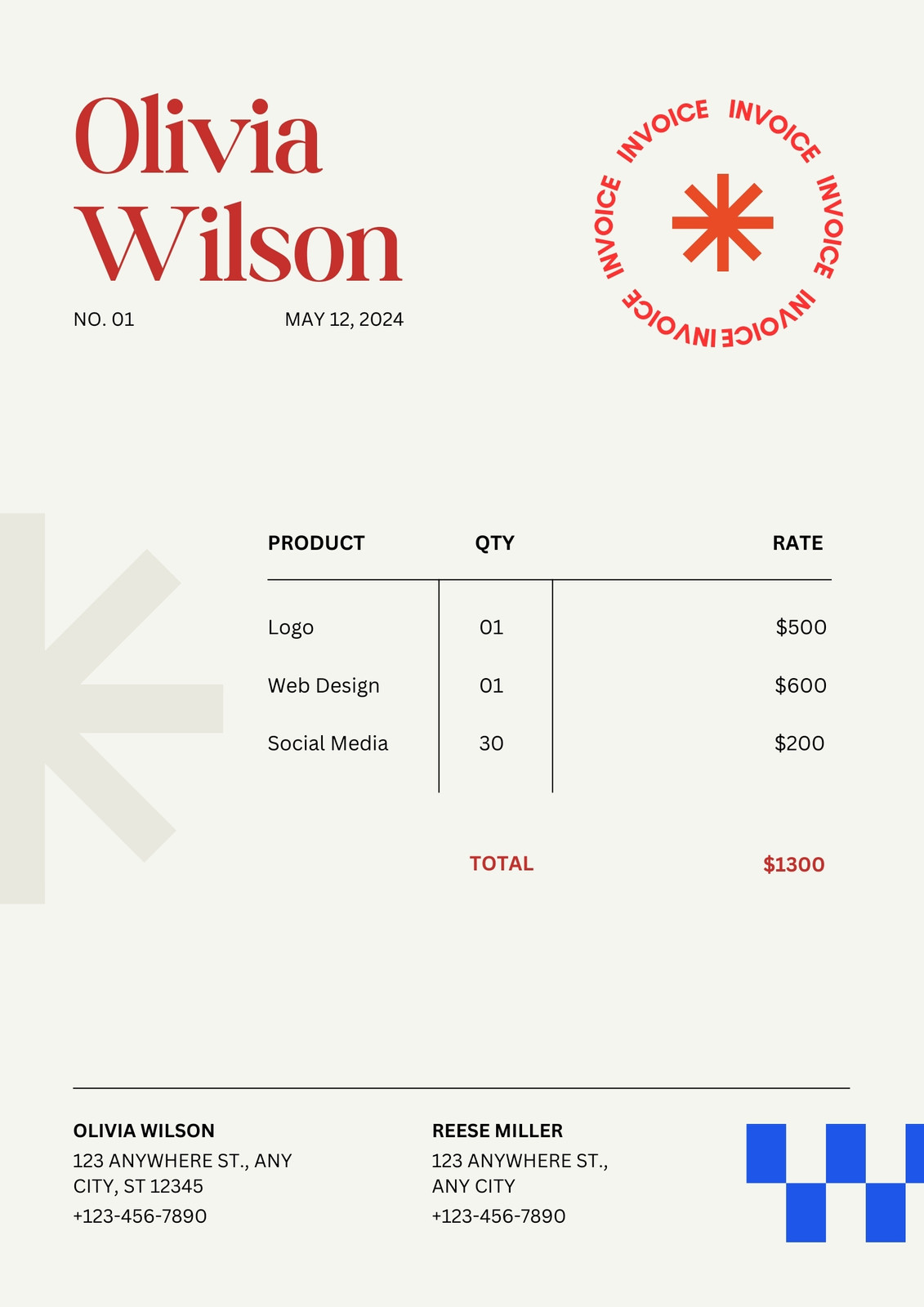 Olivia Wilson

NO. 01

MAY 12, 2024

INVOICE INVOICE INVOICE INVOICE INVOICE INVOICE

| PRODUCT | QTY | RATE |
|---|---|---|
| Logo | 01 | $500 |
| Web Design | 01 | $600 |
| Social Media | 30 | $200 |

TOTAL $1300

OLIVIA WILSON
123 ANYWHERE ST., ANY CITY, ST 12345
+123-456-7890

REESE MILLER
123 ANYWHERE ST., ANY CITY
+123-456-7890